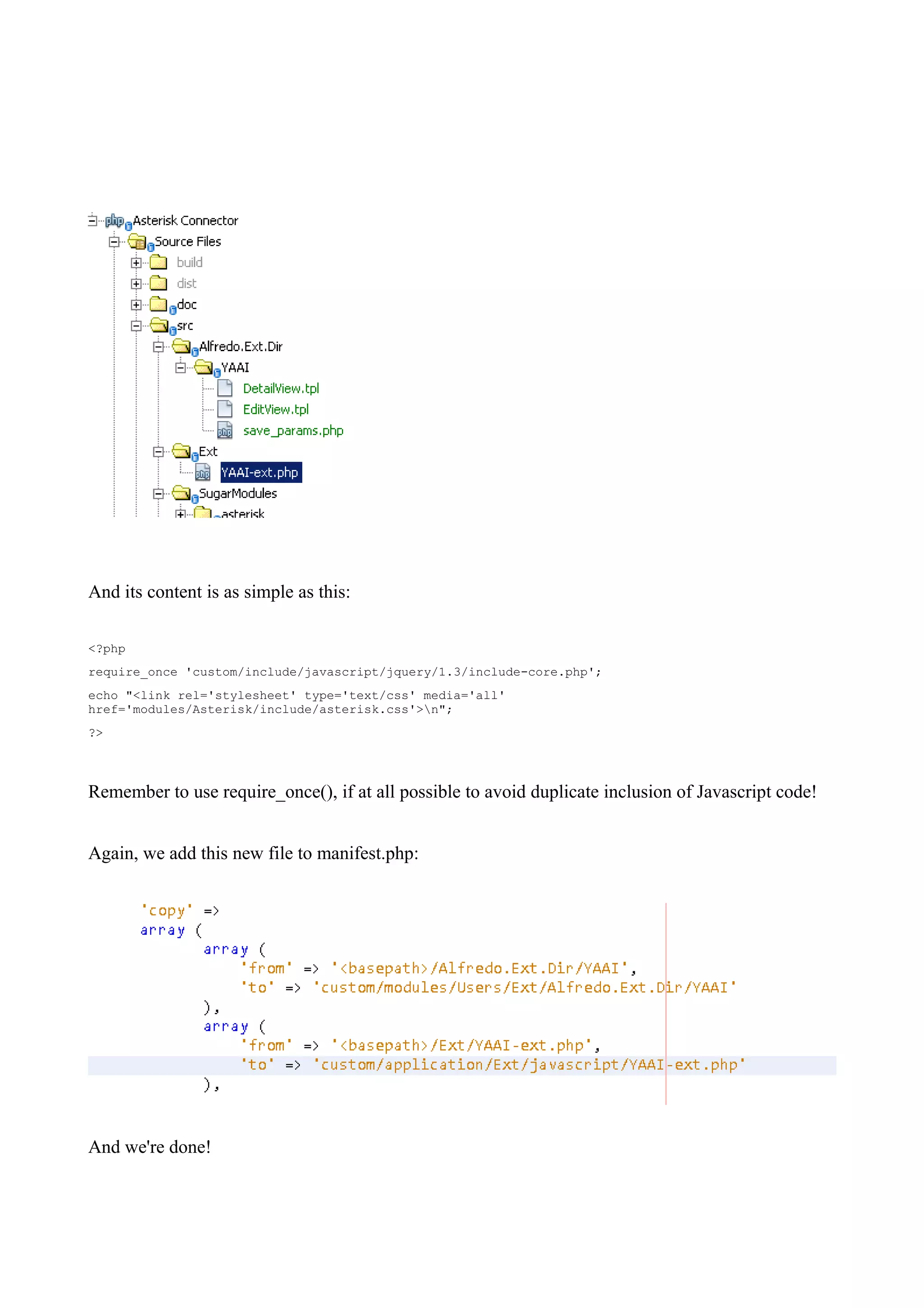 Asterisk Connector
Source Files
build
dist
doc
src
Alfredo.Ext.Dir
YAAI
DetailView.tpl
EditView.tpl
save_params.php
Ext
YAAI-ext.php
SugarModules
asterisk

And its content is as simple as this:

<?php

require_once 'custom/include/javascript/jquery/1.3/include-core.php';

echo "<link rel='stylesheet' type='text/css' media='all' href='modules/Asterisk/include/asterisk.css'>\n";

?>

Remember to use require_once(), if at all possible to avoid duplicate inclusion of Javascript code!

Again, we add this new file to manifest.php:

'copy' =>
array (
array (
'from' => '<basepath>/Alfredo.Ext.Dir/YAAI',
'to' => 'custom/modules/Users/Ext/Alfredo.Ext.Dir/YAAI'
),
array (
'from' => '<basepath>/Ext/YAAI-ext.php',
'to' => 'custom/application/Ext/javascript/YAAI-ext.php'
),

And we're done!